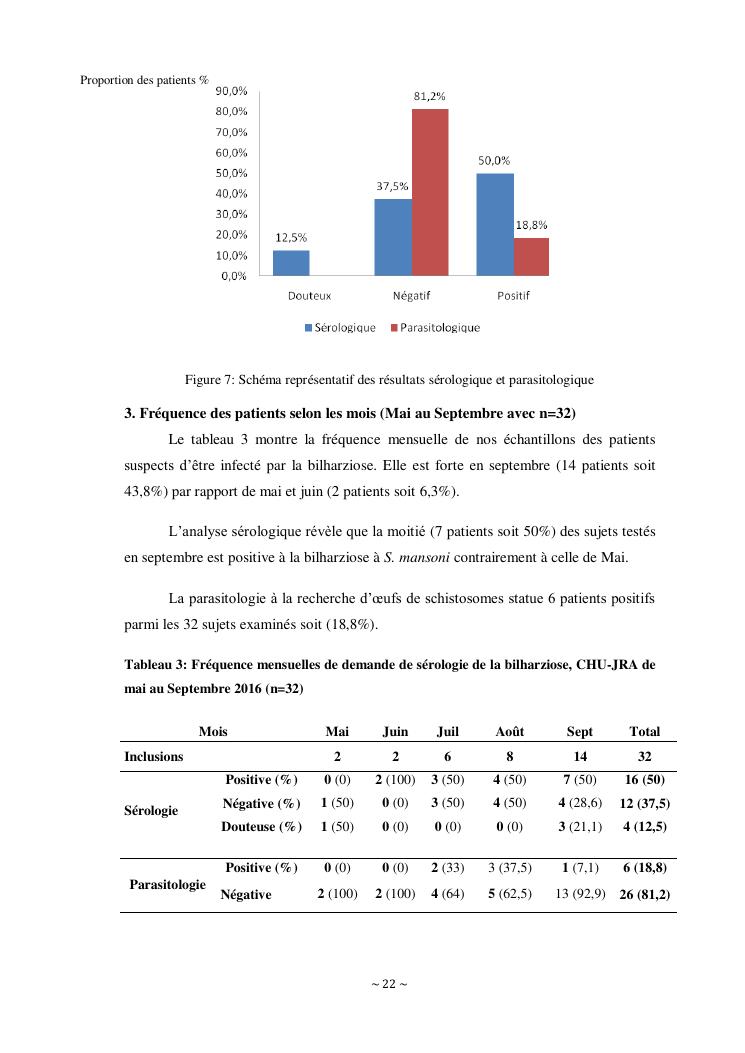 Proportion des patients %

90,0%
80,0%
70,0%
60,0%
50,0%
40,0%
30,0%
20,0%
10,0%
0,0%

12,5%
37,5%
81,2%
50,0%
18,8%

Douteux
Négatif
Positif

Sérologique
Parasitologique

Figure 7: Schéma représentatif des résultats sérologique et parasitologique

3. Fréquence des patients selon les mois (Mai au Septembre avec n=32)

Le tableau 3 montre la fréquence mensuelle de nos échantillons des patients suspects d'être infecté par la bilharziose. Elle est forte en septembre (14 patients soit 43,8%) par rapport de mai et juin (2 patients soit 6,3%).

L'analyse sérologique révèle que la moitié (7 patients soit 50%) des sujets testés en septembre est positive à la bilharziose à S. mansoni contrairement à celle de Mai.

La parasitologie à la recherche d'œufs de schistosomes statue 6 patients positifs parmi les 32 sujets examinés soit (18,8%).

Tableau 3: Fréquence mensuelles de demande de sérologie de la bilharziose, CHU-JRA de mai au Septembre 2016 (n=32)

| Mois | | Mai | Juin | Juil | Août | Sept | Total |
|---|---|---|---|---|---|---|---|
| Inclusions | | 2 | 2 | 6 | 8 | 14 | 32 |
| Sérologie | Positive (%) | 0 (0) | 2 (100) | 3 (50) | 4 (50) | 7 (50) | 16 (50) |
| | Négative (%) | 1 (50) | 0 (0) | 3 (50) | 4 (50) | 4 (28,6) | 12 (37,5) |
| | Douteuse (%) | 1 (50) | 0 (0) | 0 (0) | 0 (0) | 3 (21,1) | 4 (12,5) |
| Parasitologie | Positive (%) | 0 (0) | 0 (0) | 2 (33) | 3 (37,5) | 1 (7,1) | 6 (18,8) |
| | Négative | 2 (100) | 2 (100) | 4 (64) | 5 (62,5) | 13 (92,9) | 26 (81,2) |

~ 22 ~